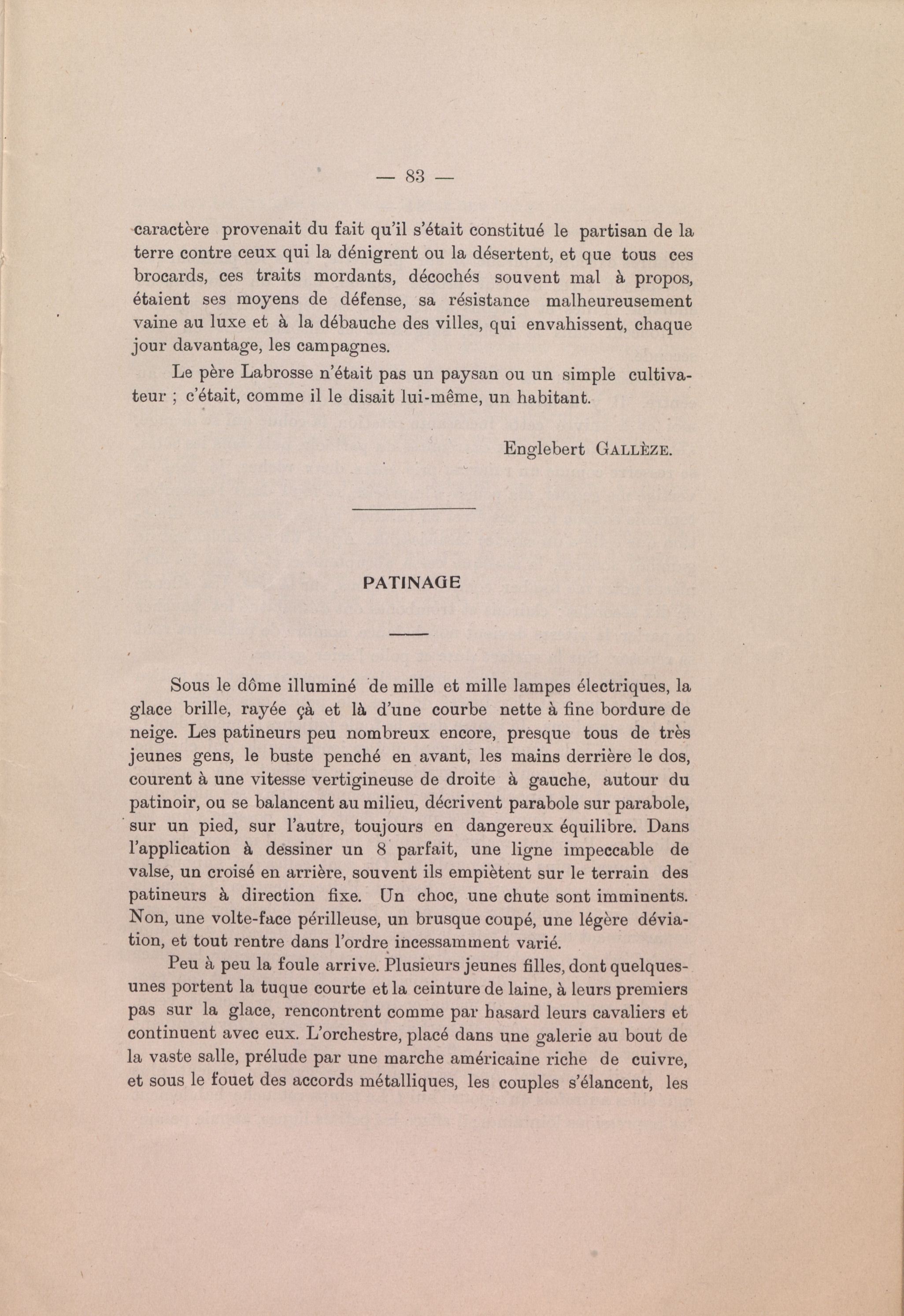 — 83 —

caractère provenait du fait qu'il s'était constitué le partisan de la terre contre ceux qui la dénigrent ou la désertent, et que tous ces brocards, ces traits mordants, décochés souvent mal à propos, étaient ses moyens de défense, sa résistance malheureusement vaine au luxe et à la débauche des villes, qui envahissent, chaque jour davantage, les campagnes.

Le père Labrosse n'était pas un paysan ou un simple cultivateur ; c'était, comme il le disait lui-même, un habitant.

Englebert GALLÈZE.

PATINAGE

Sous le dôme illuminé de mille et mille lampes électriques, la glace brille, rayée çà et là d'une courbe nette à fine bordure de neige. Les patineurs peu nombreux encore, presque tous de très jeunes gens, le buste penché en avant, les mains derrière le dos, courent à une vitesse vertigineuse de droite à gauche, autour du patinoir, ou se balancent au milieu, décrivent parabole sur parabole, sur un pied, sur l'autre, toujours en dangereux équilibre. Dans l'application à dessiner un 8 parfait, une ligne impeccable de valse, un croisé en arrière, souvent ils empiètent sur le terrain des patineurs à direction fixe. Un choc, une chute sont imminents. Non, une volte-face périlleuse, un brusque coupé, une légère déviation, et tout rentre dans l'ordre incessamment varié.

Peu à peu la foule arrive. Plusieurs jeunes filles, dont quelques-unes portent la tuque courte et la ceinture de laine, à leurs premiers pas sur la glace, rencontrent comme par hasard leurs cavaliers et continuent avec eux. L'orchestre, placé dans une galerie au bout de la vaste salle, prélude par une marche américaine riche de cuivre, et sous le fouet des accords métalliques, les couples s'élancent, les